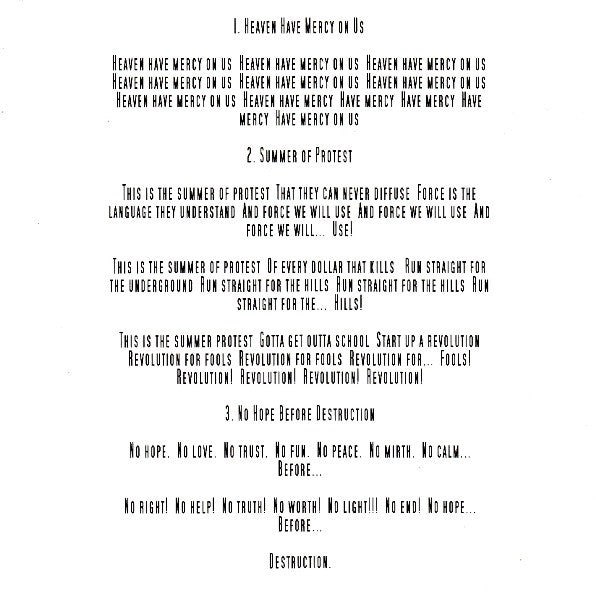 1. Heaven Have Mercy on Us

Heaven have mercy on us Heaven have mercy on us Heaven have mercy on us Heaven have mercy on us Heaven have mercy on us Heaven have mercy on us Heaven have mercy on us Heaven have mercy Have mercy Have mercy Have mercy Have mercy on us

2. Summer of Protest

This is the summer of protest That they can never diffuse Force is the language they understand And force we will use And force we will use And force we will... Use!

This is the summer of protest Of every dollar that kills Run straight for the underground Run straight for the hills Run straight for the hills Run straight for the... Hills!

This is the summer protest Gotta get outta school Start up a revolution Revolution for fools Revolution for fools Revolution for... Fools! Revolution! Revolution! Revolution! Revolution!

3. No Hope Before Destruction

No hope. No love. No trust. No fun. No peace. No mirth. No calm... Before...

No right! No help! No truth! No worth! No light!!! No end! No hope... Before...

Destruction.